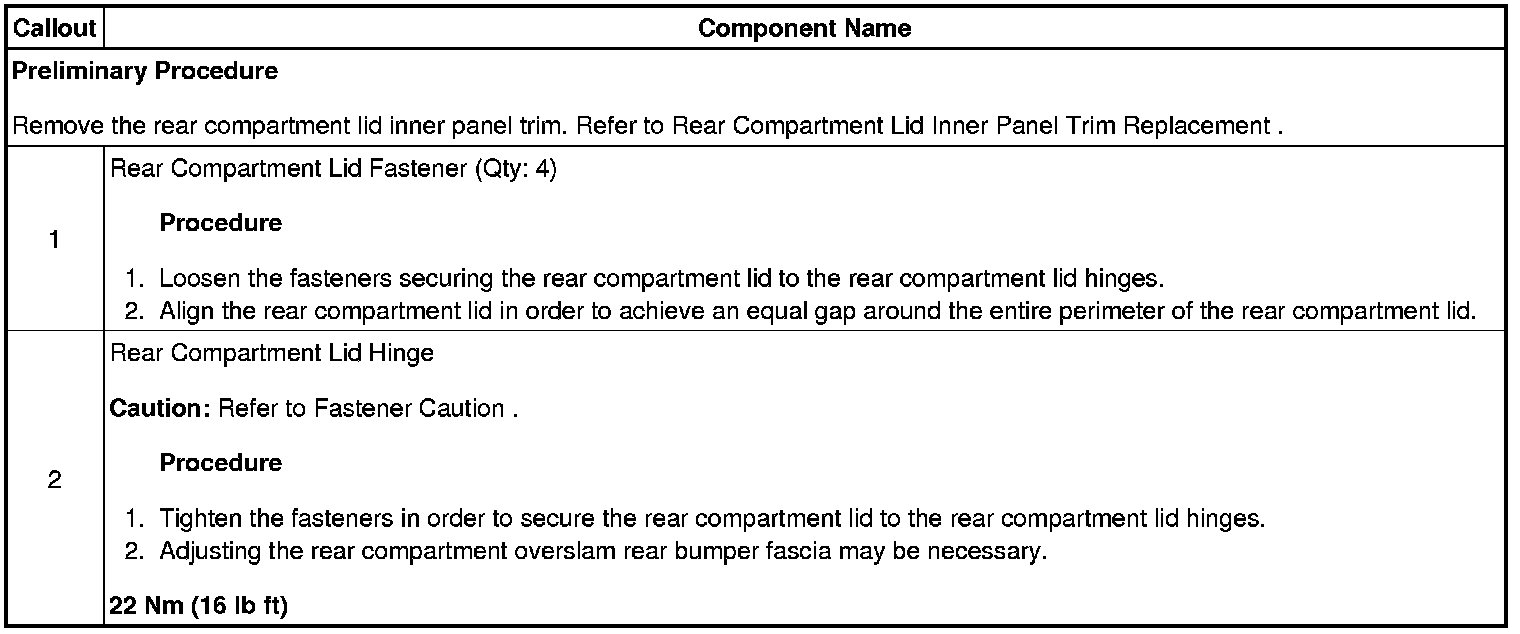 | Callout | Component Name |
|---|---|
| Preliminary Procedure<br><br>Remove the rear compartment lid inner panel trim. Refer to Rear Compartment Lid Inner Panel Trim Replacement . | |
| 1 | Rear Compartment Lid Fastener (Qty: 4)<br><br>Procedure<br><br>1. Loosen the fasteners securing the rear compartment lid to the rear compartment lid hinges.<br>2. Align the rear compartment lid in order to achieve an equal gap around the entire perimeter of the rear compartment lid. |
| 2 | Rear Compartment Lid Hinge<br><br>Caution: Refer to Fastener Caution .<br><br>Procedure<br><br>1. Tighten the fasteners in order to secure the rear compartment lid to the rear compartment lid hinges.<br>2. Adjusting the rear compartment overslam rear bumper fascia may be necessary.<br><br>22 Nm (16 lb ft) |